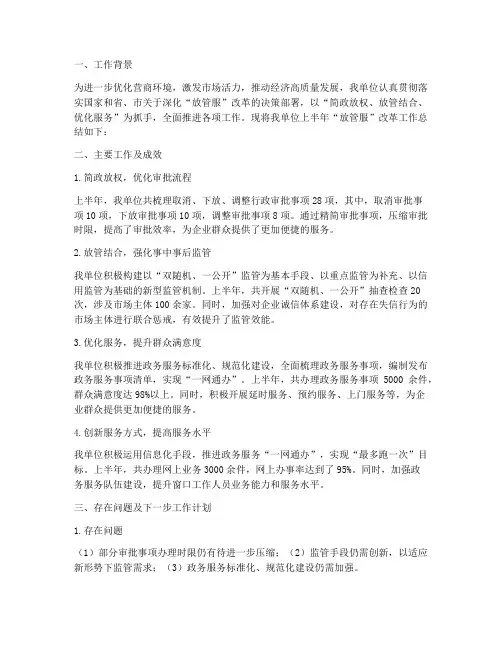 一、工作背景

为进一步优化营商环境，激发市场活力，推动经济高质量发展，我单位认真贯彻落实国家和省、市关于深化“放管服”改革的决策部署，以“简政放权、放管结合、优化服务”为抓手，全面推进各项工作。现将我单位上半年“放管服”改革工作总结如下：

二、主要工作及成效

1. 简政放权，优化审批流程

上半年，我单位共梳理取消、下放、调整行政审批事项 28 项，其中，取消审批事项 10 项，下放审批事项 10 项，调整审批事项 8 项。通过精简审批事项，压缩审批时限，提高了审批效率，为企业群众提供了更加便捷的服务。

2. 放管结合，强化事中事后监管

我单位积极构建以“双随机、一公开”监管为基本手段、以重点监管为补充、以信用监管为基础的新型监管机制。上半年，共开展“双随机、一公开”抽查检查 20 次，涉及市场主体 100 余家。同时，加强对企业诚信体系建设，对存在失信行为的市场主体进行联合惩戒，有效提升了监管效能。

3. 优化服务，提升群众满意度

我单位积极推进政务服务标准化、规范化建设，全面梳理政务服务事项，编制发布政务服务事项清单，实现“一网通办”。上半年，共办理政务服务事项 5000 余件，群众满意度达 98%以上。同时，积极开展延时服务、预约服务、上门服务等，为企业群众提供更加便捷的服务。

4. 创新服务方式，提高服务水平

我单位积极运用信息化手段，推进政务服务“一网通办”，实现“最多跑一次”目标。上半年，共办理网上业务 3000 余件，网上办事率达到了 95%。同时，加强政务服务队伍建设，提升窗口工作人员业务能力和服务水平。

三、存在问题及下一步工作计划

1. 存在问题

（1）部分审批事项办理时限仍有待进一步压缩；（2）监管手段仍需创新，以适应新形势下监管需求；（3）政务服务标准化、规范化建设仍需加强。